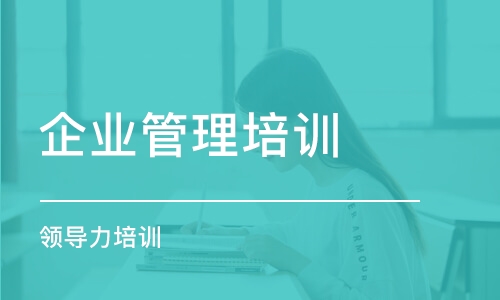 企业管理培训

领导力培训

UNDER ARMOUR